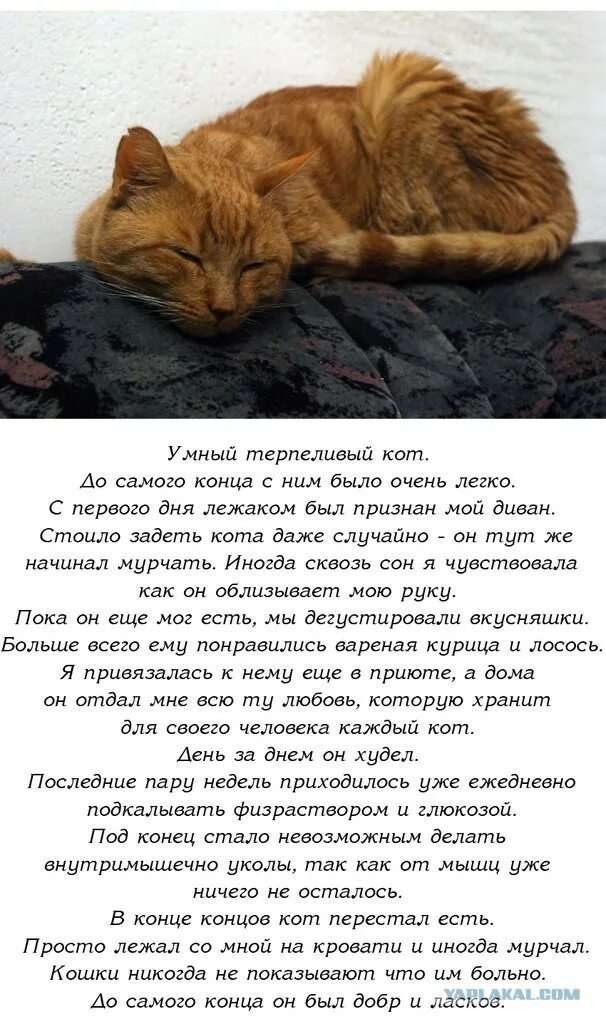 Умный терпеливый кот.
До самого конца с ним было очень легко.
С первого дня лежаком был признан мой диван.
Стоило задеть кота даже случайно - он тут же начинал мурчать. Иногда сквозь сон я чувствовала как он облизывает мою руку.
Пока он еще мог есть, мы дегустировали вкусняшки.
Больше всего ему понравились вареная курица и лосось.
Я привязалась к нему еще в приюте, а дома он отдал мне всю ту любовь, которую хранит для своего человека каждый кот.
День за днем он худел.
Последние пару недель приходилось уже ежедневно подкалывать физраствором и глюкозой.
Под конец стало невозможным делать внутримышечно уколы, так как от мышц уже ничего не осталось.
В конце концов кот перестал есть.
Просто лежал со мной на кровати и иногда мурчал.
Кошки никогда не показывают что им больно.
До самого конца он был добр и ласков.

YAPLAKAL.COM